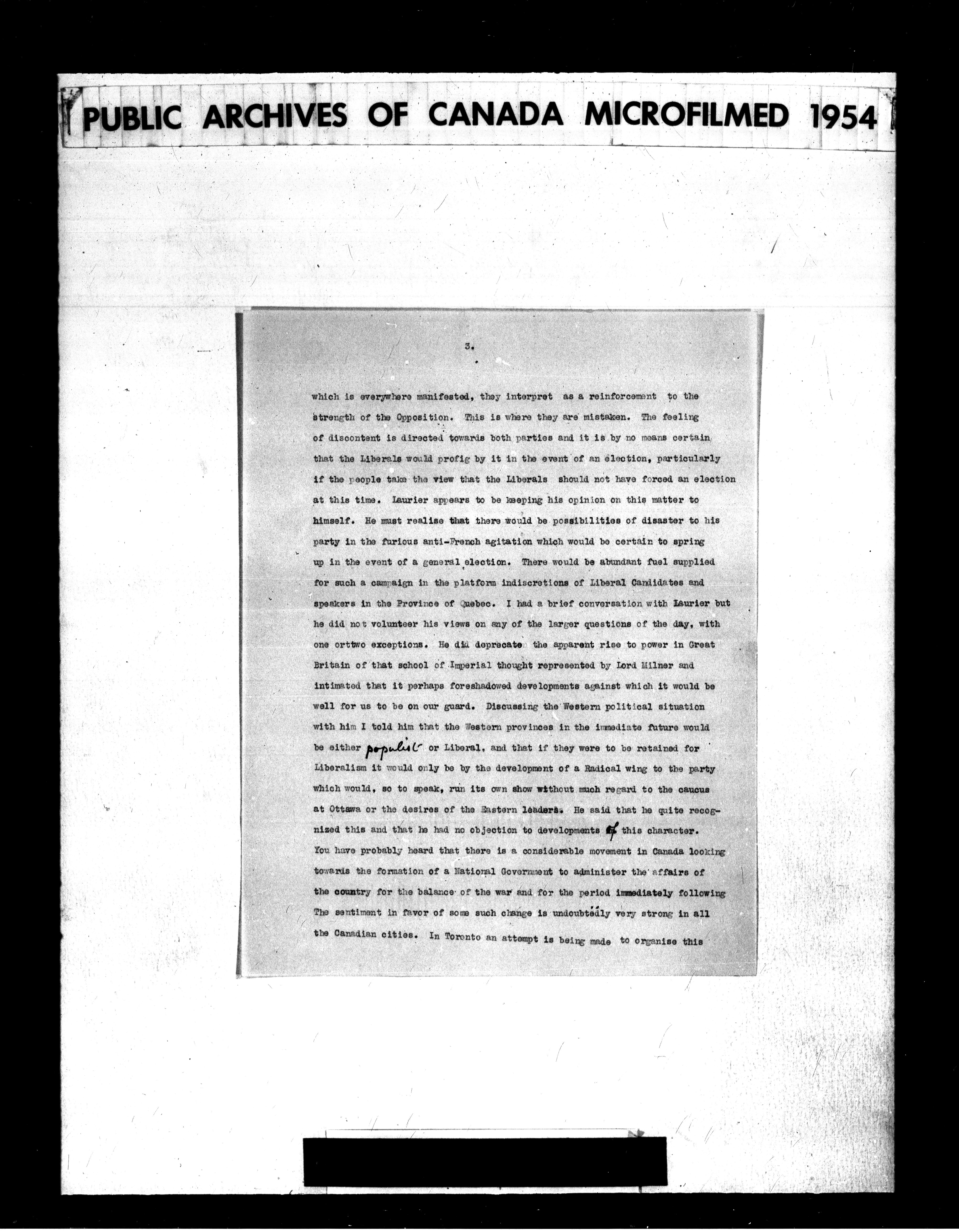 PUBLIC ARCHIVES OF CANADA MICROFILMED 1954

3.

which is everywhere manifested, they interpret as a reinforcement to the strength of the Opposition. This is where they are mistaken. The feeling of discontent is directed towards both parties and it is by no means certain that the Liberals would profig by it in the event of an election, particularly if the people take the view that the Liberals should not have forced an election at this time. Laurier appears to be keeping his opinion on this matter to himself. He must realise that there would be possibilities of disaster to his party in the furious anti-French agitation which would be certain to spring up in the event of a general election. There would be abundant fuel supplied for such a campaign in the platform indiscretions of Liberal Candidates and speakers in the Province of Quebec. I had a brief conversation with Laurier but he did not volunteer his views on any of the larger questions of the day, with one ortwo exceptions. He did deprecate the apparent rise to power in Great Britain of that school of Imperial thought represented by Lord Milner and intimated that it perhaps foreshadowed developments against which it would be well for us to be on our guard. Discussing the Western political situation with him I told him that the Western provinces in the immediate future would be either populist or Liberal, and that if they were to be retained for Liberalism it would only be by the development of a Radical wing to the party which would, so to speak, run its own show without much regard to the caucus at Ottawa or the desires of the Eastern leaders. He said that he quite recognized this and that he had no objection to developments of this character. You have probably heard that there is a considerable movement in Canada looking towards the formation of a National Government to administer the affairs of the country for the balance of the war and for the period immediately following The sentiment in favor of some such change is undoubtedly very strong in all the Canadian cities. In Toronto an attempt is being made to organise this